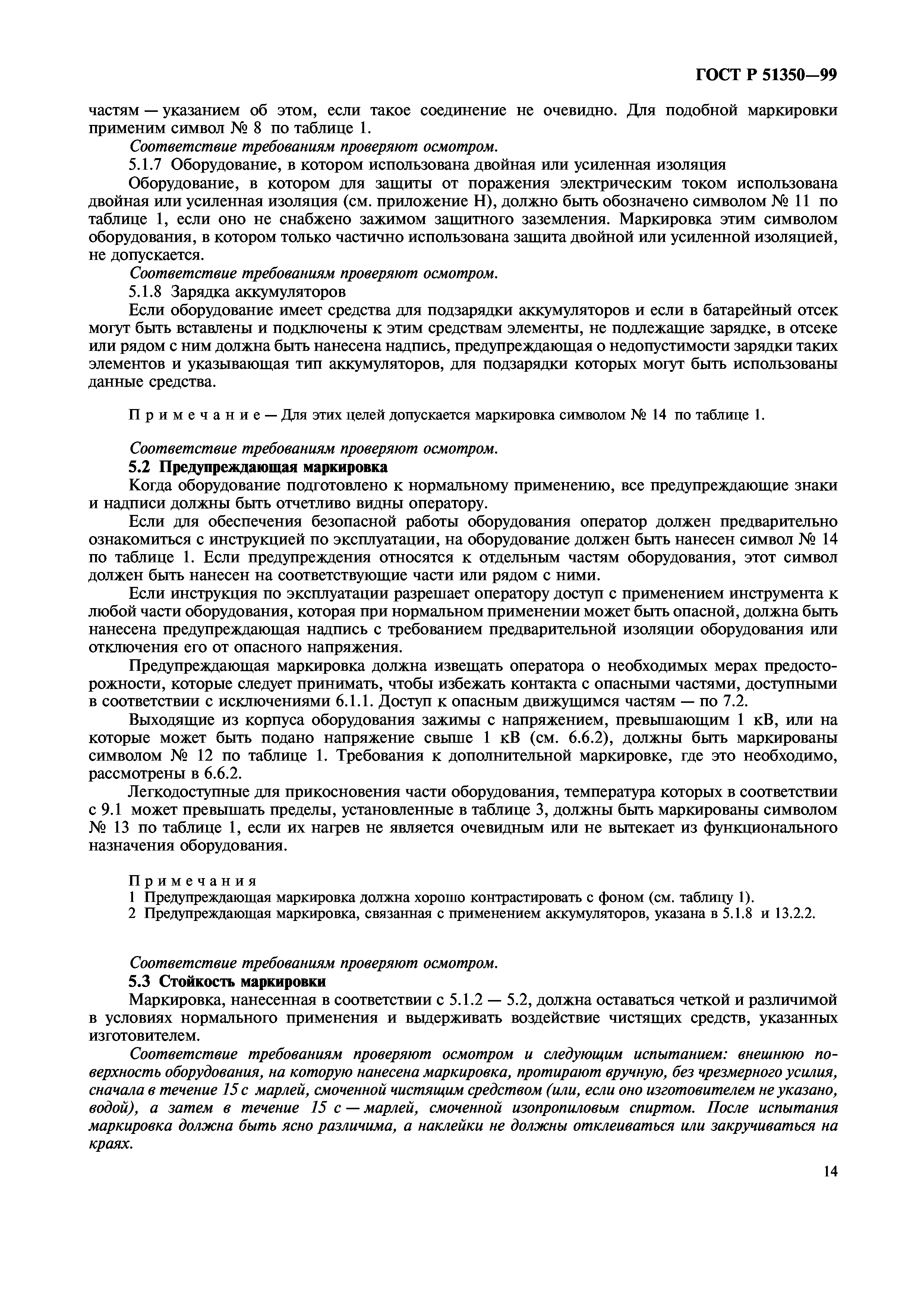 ГОСТ Р 51350—99

частям — указанием об этом, если такое соединение не очевидно. Для подобной маркировки применим символ № 8 по таблице 1.

Соответствие требованиям проверяют осмотром.

5.1.7 Оборудование, в котором использована двойная или усиленная изоляция

Оборудование, в котором для защиты от поражения электрическим током использована двойная или усиленная изоляция (см. приложение Н), должно быть обозначено символом № 11 по таблице 1, если оно не снабжено зажимом защитного заземления. Маркировка этим символом оборудования, в котором только частично использована защита двойной или усиленной изоляцией, не допускается.

Соответствие требованиям проверяют осмотром.

5.1.8 Зарядка аккумуляторов

Если оборудование имеет средства для подзарядки аккумуляторов и если в батарейный отсек могут быть вставлены и подключены к этим средствам элементы, не подлежащие зарядке, в отсеке или рядом с ним должна быть нанесена надпись, предупреждающая о недопустимости зарядки таких элементов и указывающая тип аккумуляторов, для подзарядки которых могут быть использованы данные средства.

Примечание — Для этих целей допускается маркировка символом № 14 по таблице 1.

Соответствие требованиям проверяют осмотром.

5.2 Предупреждающая маркировка

Когда оборудование подготовлено к нормальному применению, все предупреждающие знаки и надписи должны быть отчетливо видны оператору.

Если для обеспечения безопасной работы оборудования оператор должен предварительно ознакомиться с инструкцией по эксплуатации, на оборудование должен быть нанесен символ № 14 по таблице 1. Если предупреждения относятся к отдельным частям оборудования, этот символ должен быть нанесен на соответствующие части или рядом с ними.

Если инструкция по эксплуатации разрешает оператору доступ с применением инструмента к любой части оборудования, которая при нормальном применении может быть опасной, должна быть нанесена предупреждающая надпись с требованием предварительной изоляции оборудования или отключения его от опасного напряжения.

Предупреждающая маркировка должна извещать оператора о необходимых мерах предосторожности, которые следует принимать, чтобы избежать контакта с опасными частями, доступными в соответствии с исключениями 6.1.1. Доступ к опасным движущимся частям — по 7.2.

Выходящие из корпуса оборудования зажимы с напряжением, превышающим 1 кВ, или на которые может быть подано напряжение свыше 1 кВ (см. 6.6.2), должны быть маркированы символом № 12 по таблице 1. Требования к дополнительной маркировке, где это необходимо, рассмотрены в 6.6.2.

Легкодоступные для прикосновения части оборудования, температура которых в соответствии с 9.1 может превышать пределы, установленные в таблице 3, должны быть маркированы символом № 13 по таблице 1, если их нагрев не является очевидным или не вытекает из функционального назначения оборудования.

Примечания
1 Предупреждающая маркировка должна хорошо контрастировать с фоном (см. таблицу 1).
2 Предупреждающая маркировка, связанная с применением аккумуляторов, указана в 5.1.8 и 13.2.2.

Соответствие требованиям проверяют осмотром.

5.3 Стойкость маркировки

Маркировка, нанесенная в соответствии с 5.1.2 — 5.2, должна оставаться четкой и различимой в условиях нормального применения и выдерживать воздействие чистящих средств, указанных изготовителем.

Соответствие требованиям проверяют осмотром и следующим испытанием: внешнюю поверхность оборудования, на которую нанесена маркировка, протирают вручную, без чрезмерного усилия, сначала в течение 15 с марлей, смоченной чистящим средством (или, если оно изготовителем не указано, водой), а затем в течение 15 с — марлей, смоченной изопропиловым спиртом. После испытания маркировка должна быть ясно различима, а наклейки не должны отклеиваться или закручиваться на краях.

14